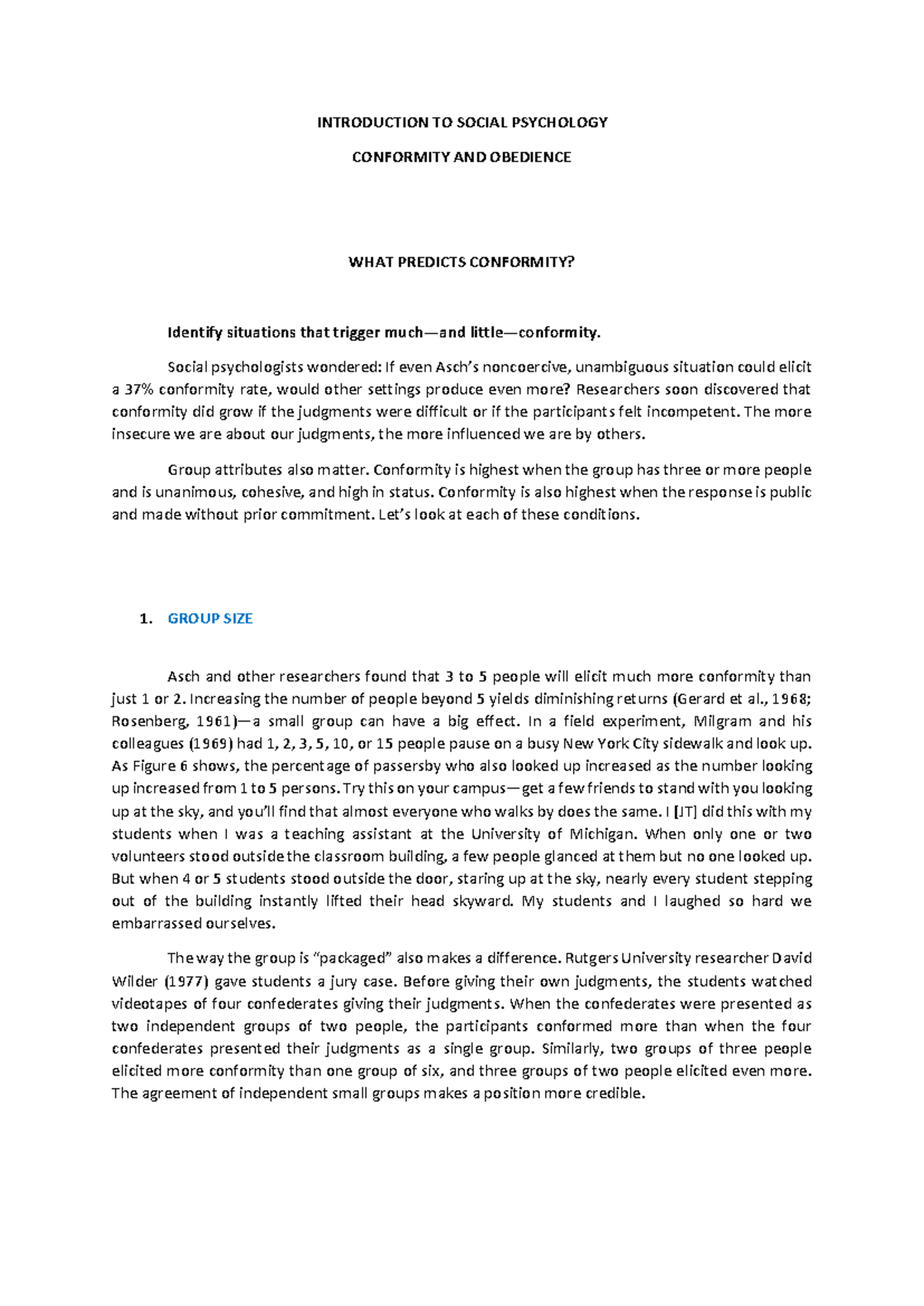 INTRODUCTION TO SOCIAL PSYCHOLOGY

CONFORMITY AND OBEDIENCE

WHAT PREDICTS CONFORMITY?

Identify situations that trigger much—and little—conformity.

Social psychologists wondered: If even Asch's noncoercive, unambiguous situation could elicit a 37% conformity rate, would other settings produce even more? Researchers soon discovered that conformity did grow if the judgments were difficult or if the participants felt incompetent. The more insecure we are about our judgments, the more influenced we are by others.

Group attributes also matter. Conformity is highest when the group has three or more people and is unanimous, cohesive, and high in status. Conformity is also highest when the response is public and made without prior commitment. Let's look at each of these conditions.

1. GROUP SIZE

Asch and other researchers found that 3 to 5 people will elicit much more conformity than just 1 or 2. Increasing the number of people beyond 5 yields diminishing returns (Gerard et al., 1968; Rosenberg, 1961)—a small group can have a big effect. In a field experiment, Milgram and his colleagues (1969) had 1, 2, 3, 5, 10, or 15 people pause on a busy New York City sidewalk and look up. As Figure 6 shows, the percentage of passersby who also looked up increased as the number looking up increased from 1 to 5 persons. Try this on your campus—get a few friends to stand with you looking up at the sky, and you'll find that almost everyone who walks by does the same. I [JT] did this with my students when I was a teaching assistant at the University of Michigan. When only one or two volunteers stood outside the classroom building, a few people glanced at them but no one looked up. But when 4 or 5 students stood outside the door, staring up at the sky, nearly every student stepping out of the building instantly lifted their head skyward. My students and I laughed so hard we embarrassed ourselves.

The way the group is "packaged" also makes a difference. Rutgers University researcher David Wilder (1977) gave students a jury case. Before giving their own judgments, the students watched videotapes of four confederates giving their judgments. When the confederates were presented as two independent groups of two people, the participants conformed more than when the four confederates presented their judgments as a single group. Similarly, two groups of three people elicited more conformity than one group of six, and three groups of two people elicited even more. The agreement of independent small groups makes a position more credible.